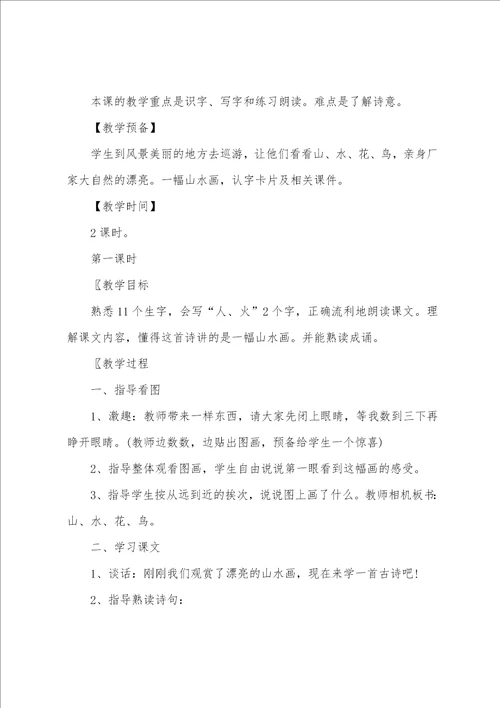 本课的教学重点是识字、写字和练习朗读。难点是了解诗意。

【教学预备】

学生到风景美丽的地方去巡游，让他们看看山、水、花、鸟，亲身厂家大自然的漂亮。一幅山水画，认字卡片及相关课件。

【教学时间】

2 课时。

第一课时

〖教学目标

熟悉 11 个生字，会写“人、火”2 个字，正确流利地朗读课文。理解课文内容，懂得这首诗讲的是一幅山水画。并能熟读成诵。

〖教学过程

一、指导看图

1、激趣：教师带来一样东西，请大家先闭上眼睛，等我数到三下再睁开眼睛。(教师边数数，边贴出图画，预备给学生一个惊喜)

2、指导整体观看图画，学生自由说说第一眼看到这幅画的感受。

3、指导学生按从远到近的挨次，说说图上画了什么。教师相机板书：山、水、花、鸟。

二、学习课文

1、谈话：刚刚我们观赏了漂亮的山水画，现在来学一首古诗吧!

2、指导熟读诗句：